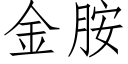 金胺